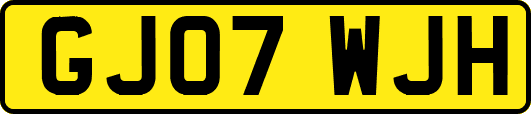 GJ07 WJH